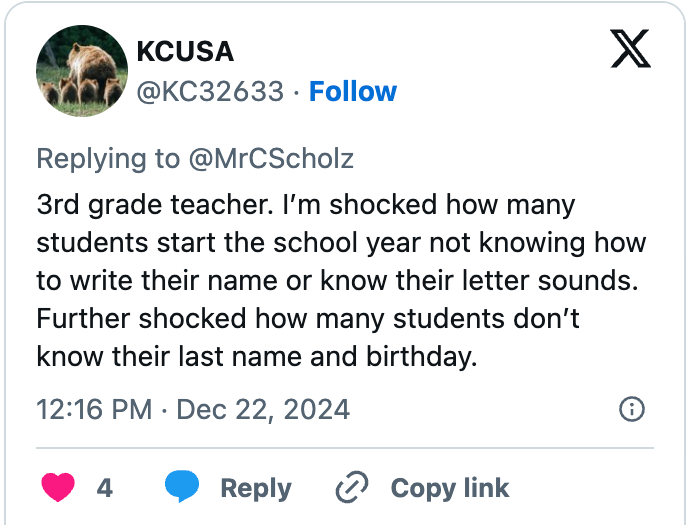 KCUSA
@KC32633 · Follow

Replying to @MrCScholz

3rd grade teacher. I'm shocked how many students start the school year not knowing how to write their name or know their letter sounds. Further shocked how many students don't know their last name and birthday.

12:16 PM · Dec 22, 2024

4 Reply Copy link